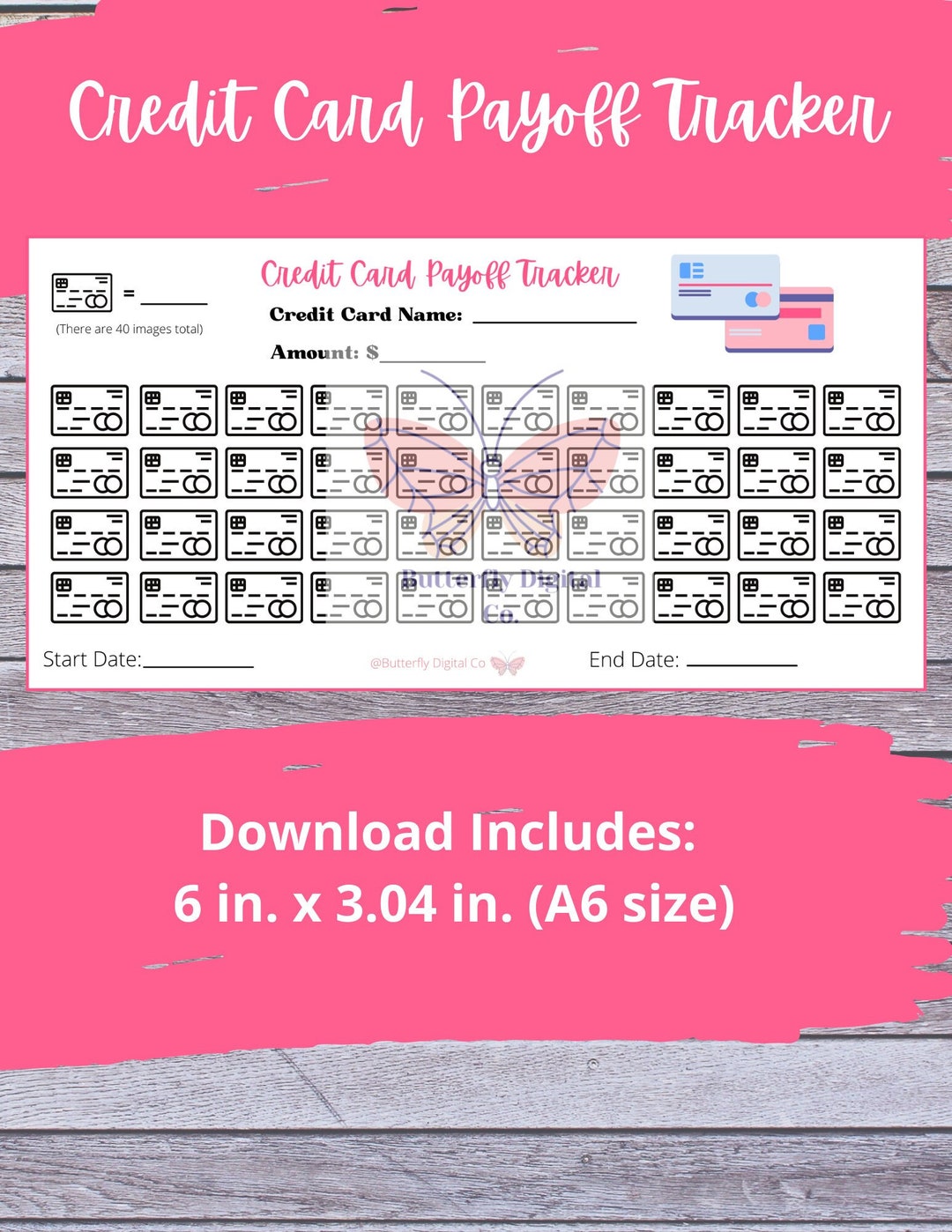 Credit Card Payoff Tracker

= ____

(There are 40 images total)

Credit Card Payoff Tracker

Credit Card Name: ____

Amount: $____

Start Date:____

@Butterfly Digital Co

End Date: ____

Download Includes:
6 in. x 3.04 in. (A6 size)

Butterfly Digital Co.